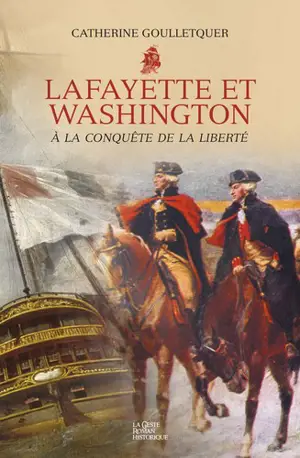 CATHERINE GOULLETQUER

LAFAYETTE ET WASHINGTON

À LA CONQUÊTE DE LA LIBERTÉ

LA GESTE
ROMAN
HISTORIQUE